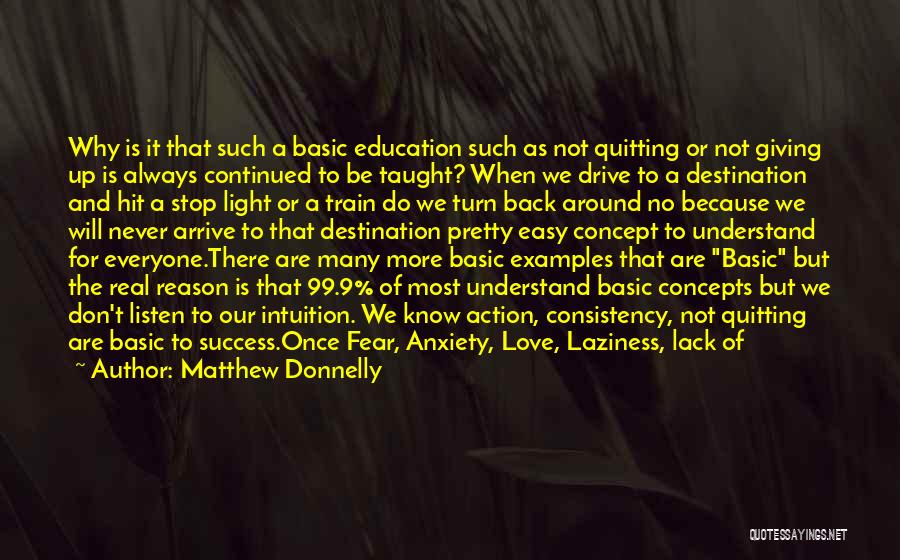 Why is it that such a basic education such as not quitting or not giving up is always continued to be taught? When we drive to a destination and hit a stop light or a train do we turn back around no because we will never arrive to that destination pretty easy concept to understand for everyone.There are many more basic examples that are "Basic" but the real reason is that 99.9% of most understand basic concepts but we don't listen to our intuition. We know action, consistency, not quitting are basic to success.Once Fear, Anxiety, Love, Laziness, lack of

~ Author: Matthew Donnelly

QUOTESSAYINGS.NET